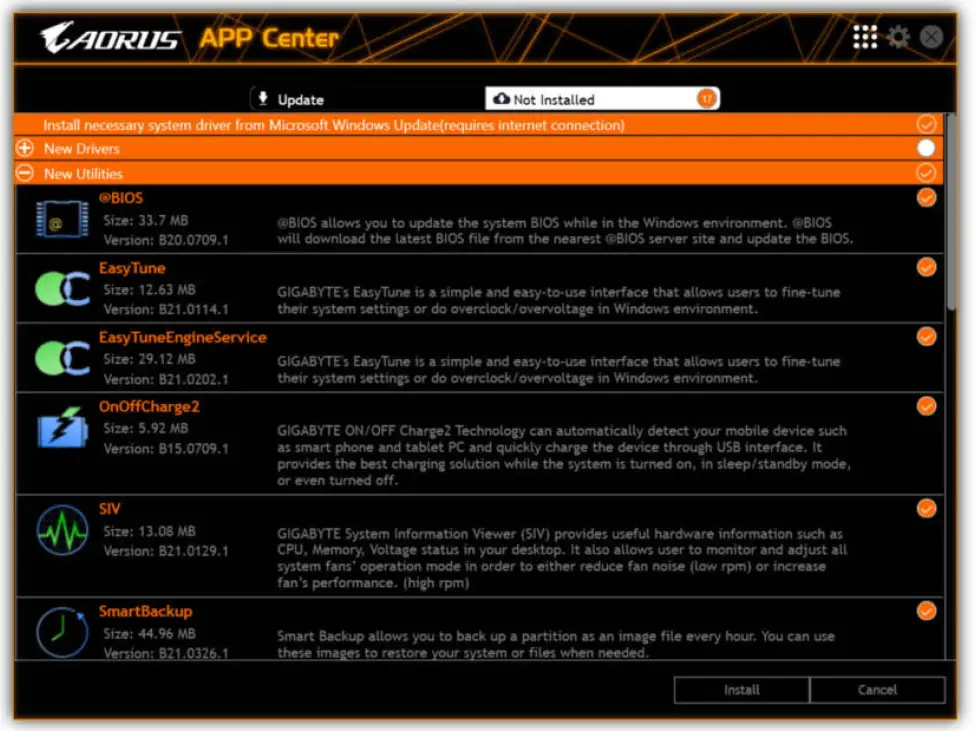 AORUS APP Center

Update
Not Installed 17

Install necessary system driver from Microsoft Windows Update(requires internet connection)
New Drivers
New Utilities

@BIOS
Size: 33.7 MB
Version: B20.0709.1
@BIOS allows you to update the system BIOS while in the Windows environment. @BIOS will download the latest BIOS file from the nearest @BIOS server site and update the BIOS.

EasyTune
Size: 12.63 MB
Version: B21.0114.1
GIGABYTE's EasyTune is a simple and easy-to-use interface that allows users to fine-tune their system settings or do overclock/overvoltage in Windows environment.

EasyTuneEngineService
Size: 29.12 MB
Version: B21.0202.1
GIGABYTE's EasyTune is a simple and easy-to-use interface that allows users to fine-tune their system settings or do overclock/overvoltage in Windows environment.

OnOffCharge2
Size: 5.92 MB
Version: B15.0709.1
GIGABYTE ON/OFF Charge2 Technology can automatically detect your mobile device such as smart phone and tablet PC and quickly charge the device through USB interface. It provides the best charging solution while the system is turned on, in sleep/standby mode, or even turned off.

SIV
Size: 13.08 MB
Version: B21.0129.1
GIGABYTE System Information Viewer (SIV) provides useful hardware information such as CPU, Memory, Voltage status in your desktop. It also allows user to monitor and adjust all system fans' operation mode in order to either reduce fan noise (low rpm) or increase fan's performance. (high rpm)

SmartBackup
Size: 44.96 MB
Version: B21.0326.1
Smart Backup allows you to back up a partition as an image file every hour. You can use these images to restore your system or files when needed.

Install
Cancel